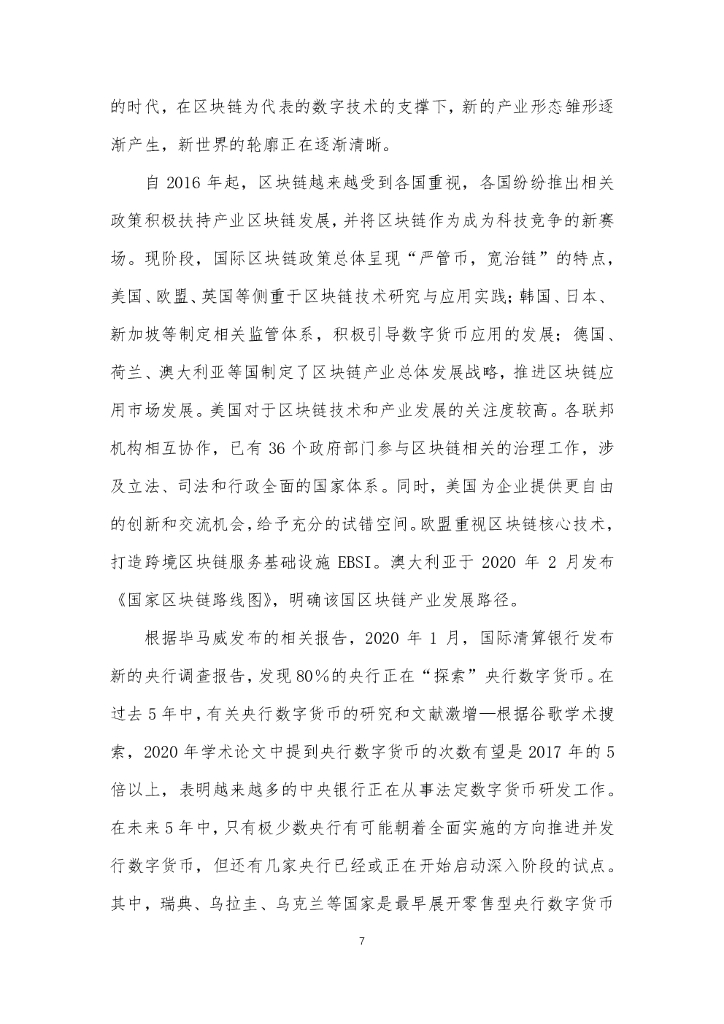 的时代，在区块链为代表的数字技术的支撑下，新的产业形态雏形逐渐产生，新世界的轮廓正在逐渐清晰。

自 2016 年起，区块链越来越受到各国重视，各国纷纷推出相关政策积极扶持产业区块链发展，并将区块链作为成为科技竞争的新赛场。现阶段，国际区块链政策总体呈现“严管币，宽治链”的特点，美国、欧盟、英国等侧重于区块链技术研究与应用实践；韩国、日本、新加坡等制定相关监管体系，积极引导数字货币应用的发展；德国、荷兰、澳大利亚等国制定了区块链产业总体发展战略，推进区块链应用市场发展。美国对于区块链技术和产业发展的关注度较高。各联邦机构相互协作，已有 36 个政府部门参与区块链相关的治理工作，涉及立法、司法和行政全面的国家体系。同时，美国为企业提供更自由的创新和交流机会，给予充分的试错空间。欧盟重视区块链核心技术，打造跨境区块链服务基础设施 EBSI。澳大利亚于 2020 年 2 月发布《国家区块链路线图》，明确该国区块链产业发展路径。

根据毕马威发布的相关报告，2020 年 1 月，国际清算银行发布新的央行调查报告，发现 80%的央行正在“探索”央行数字货币。在过去 5 年中，有关央行数字货币的研究和文献激增—根据谷歌学术搜索，2020 年学术论文中提到央行数字货币的次数有望是 2017 年的 5 倍以上，表明越来越多的中央银行正在从事法定数字货币研发工作。在未来 5 年中，只有极少数央行有可能朝着全面实施的方向推进并发行数字货币，但还有几家央行已经或正在开始启动深入阶段的试点。其中，瑞典、乌拉圭、乌克兰等国家是最早展开零售型央行数字货币

7